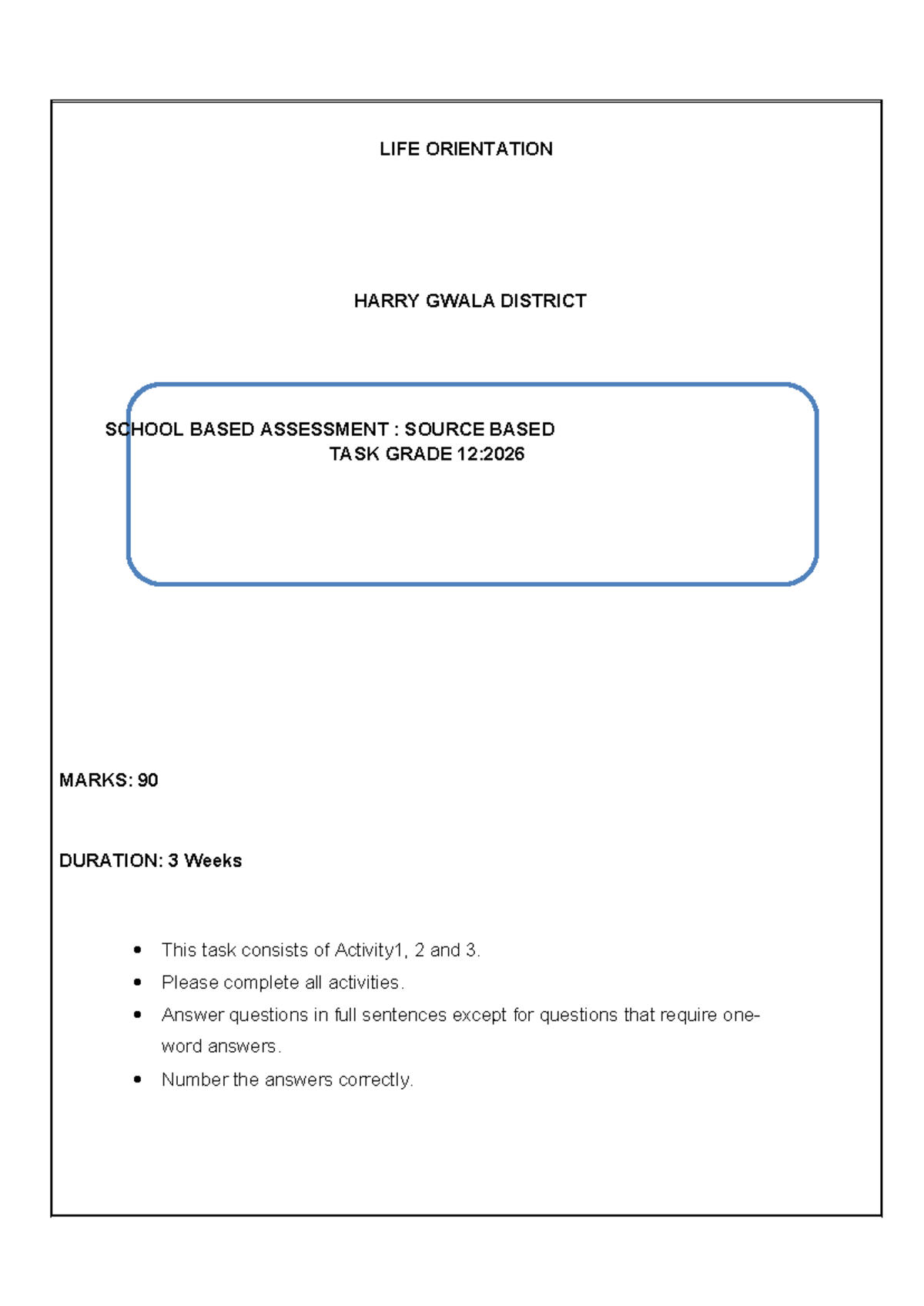 LIFE ORIENTATION

HARRY GWALA DISTRICT

SCHOOL BASED ASSESSMENT : SOURCE BASED TASK GRADE 12:2026

MARKS: 90

DURATION: 3 Weeks

• This task consists of Activity1, 2 and 3.
• Please complete all activities.
• Answer questions in full sentences except for questions that require one-word answers.
• Number the answers correctly.